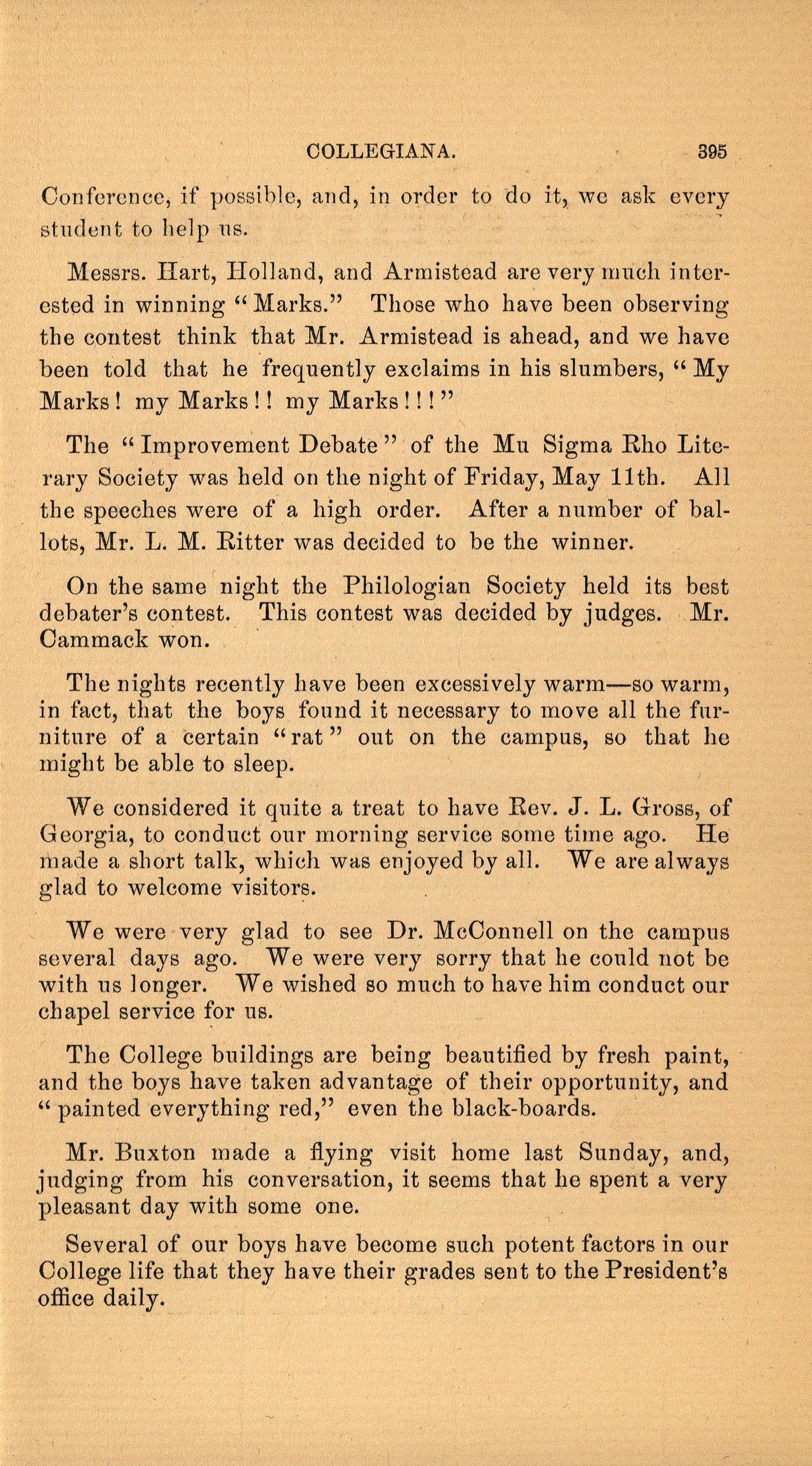 COLLEGIANA. 395

Conference, if possible, and, in order to do it, we ask every student to help us.

Messrs. Hart, Holland, and Armistead are very much interested in winning "Marks." Those who have been observing the contest think that Mr. Armistead is ahead, and we have been told that he frequently exclaims in his slumbers, "My Marks! my Marks!! my Marks!!!"

The "Improvement Debate" of the Mu Sigma Rho Literary Society was held on the night of Friday, May 11th. All the speeches were of a high order. After a number of ballots, Mr. L. M. Ritter was decided to be the winner.

On the same night the Philologian Society held its best debater's contest. This contest was decided by judges. Mr. Cammack won.

The nights recently have been excessively warm—so warm, in fact, that the boys found it necessary to move all the furniture of a certain "rat" out on the campus, so that he might be able to sleep.

We considered it quite a treat to have Rev. J. L. Gross, of Georgia, to conduct our morning service some time ago. He made a short talk, which was enjoyed by all. We are always glad to welcome visitors.

We were very glad to see Dr. McConnell on the campus several days ago. We were very sorry that he could not be with us longer. We wished so much to have him conduct our chapel service for us.

The College buildings are being beautified by fresh paint, and the boys have taken advantage of their opportunity, and "painted everything red," even the black-boards.

Mr. Buxton made a flying visit home last Sunday, and, judging from his conversation, it seems that he spent a very pleasant day with some one.

Several of our boys have become such potent factors in our College life that they have their grades sent to the President's office daily.